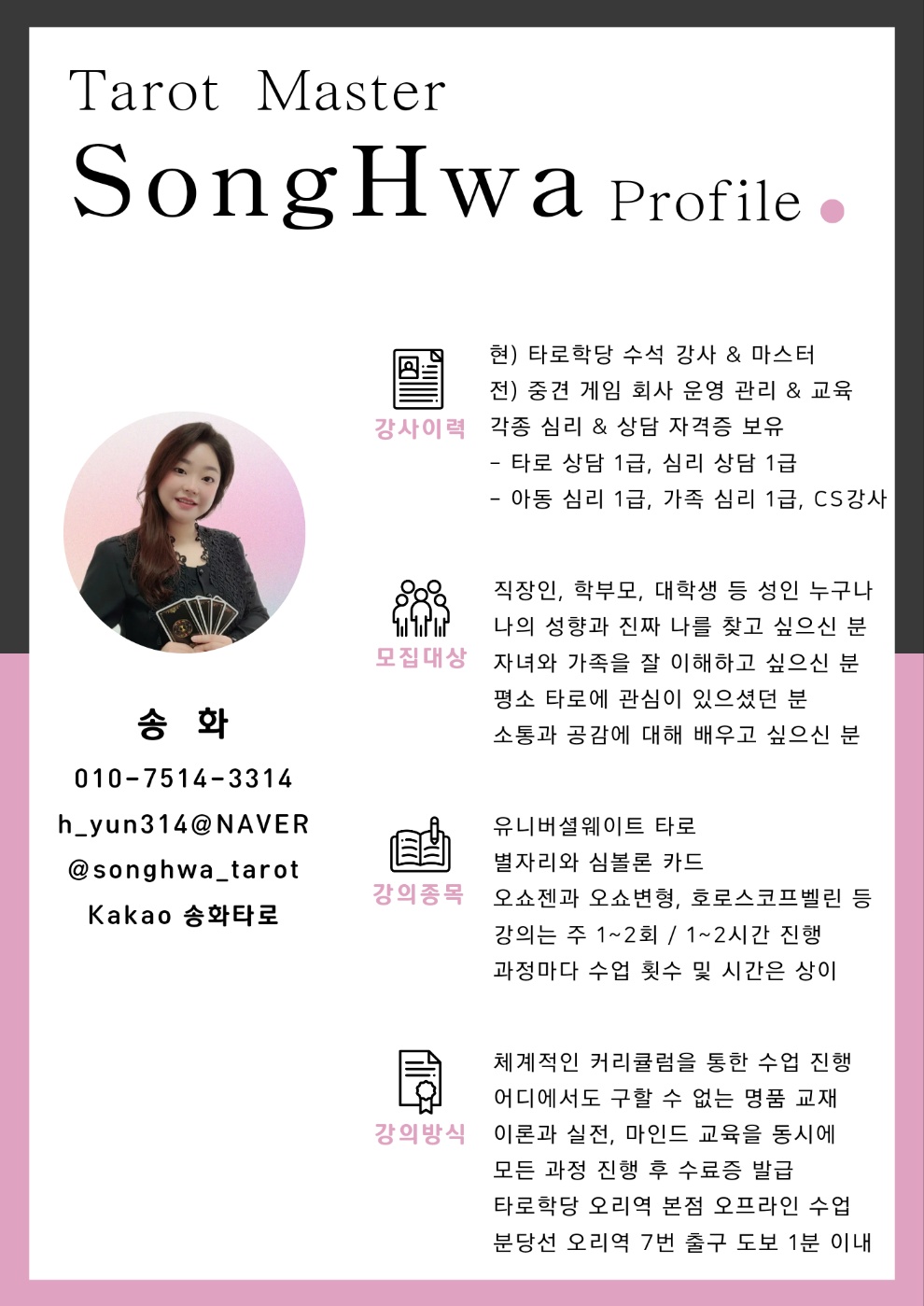 Tarot Master
SongHwa Profile

송 화
010-7514-3314
h_yun314@NAVER
@songhwa_tarot
Kakao 송화타로

강사이력

현) 타로학당 수석 강사 & 마스터
전) 중견 게임 회사 운영 관리 & 교육
각종 심리 & 상담 자격증 보유
- 타로 상담 1급, 심리 상담 1급
- 아동 심리 1급, 가족 심리 1급, CS강사

모집대상

직장인, 학부모, 대학생 등 성인 누구나
나의 성향과 진짜 나를 찾고 싶으신 분
자녀와 가족을 잘 이해하고 싶으신 분
평소 타로에 관심이 있으셨던 분
소통과 공감에 대해 배우고 싶으신 분

강의종목

유니버셜웨이트 타로
별자리와 심볼론 카드
오쇼젠과 오쇼변형, 호로스코프벨린 등
강의는 주 1~2회 / 1~2시간 진행
과정마다 수업 횟수 및 시간은 상이

강의방식

체계적인 커리큘럼을 통한 수업 진행
어디에서도 구할 수 없는 명품 교재
이론과 실전, 마인드 교육을 동시에
모든 과정 진행 후 수료증 발급
타로학당 오리역 본점 오프라인 수업
분당선 오리역 7번 출구 도보 1분 이내